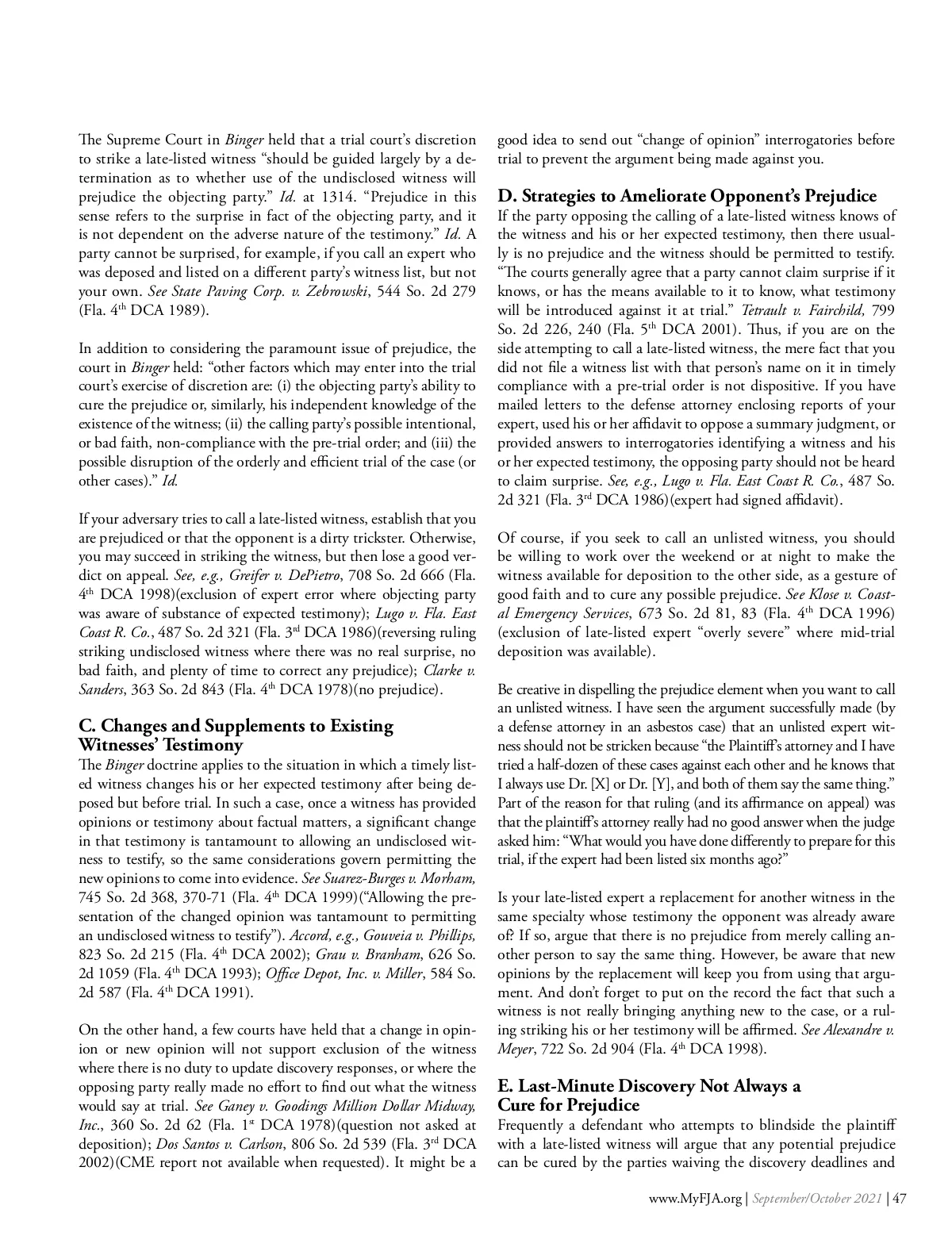 The Supreme Court in Binger held that a trial court's discretion to strike a late-listed witness "should be guided largely by a determination as to whether use of the undisclosed witness will prejudice the objecting party." Id. at 1314. "Prejudice in this sense refers to the surprise in fact of the objecting party, and it is not dependent on the adverse nature of the testimony." Id. A party cannot be surprised, for example, if you call an expert who was deposed and listed on a different party's witness list, but not your own. See State Paving Corp. v. Zebrowski, 544 So. 2d 279 (Fla. 4th DCA 1989).

In addition to considering the paramount issue of prejudice, the court in Binger held: "other factors which may enter into the trial court's exercise of discretion are: (i) the objecting party's ability to cure the prejudice or, similarly, his independent knowledge of the existence of the witness; (ii) the calling party's possible intentional, or bad faith, non-compliance with the pre-trial order; and (iii) the possible disruption of the orderly and efficient trial of the case (or other cases)." Id.

If your adversary tries to call a late-listed witness, establish that you are prejudiced or that the opponent is a dirty trickster. Otherwise, you may succeed in striking the witness, but then lose a good verdict on appeal. See, e.g., Greifer v. DePietro, 708 So. 2d 666 (Fla. 4th DCA 1998)(exclusion of expert error where objecting party was aware of substance of expected testimony); Lugo v. Fla. East Coast R. Co., 487 So. 2d 321 (Fla. 3rd DCA 1986)(reversing ruling striking undisclosed witness where there was no real surprise, no bad faith, and plenty of time to correct any prejudice); Clarke v. Sanders, 363 So. 2d 843 (Fla. 4th DCA 1978)(no prejudice).

C. Changes and Supplements to Existing Witnesses' Testimony
The Binger doctrine applies to the situation in which a timely listed witness changes his or her expected testimony after being deposed but before trial. In such a case, once a witness has provided opinions or testimony about factual matters, a significant change in that testimony is tantamount to allowing an undisclosed witness to testify, so the same considerations govern permitting the new opinions to come into evidence. See Suarez-Burges v. Morham, 745 So. 2d 368, 370-71 (Fla. 4th DCA 1999)("Allowing the presentation of the changed opinion was tantamount to permitting an undisclosed witness to testify"). Accord, e.g., Gouveia v. Phillips, 823 So. 2d 215 (Fla. 4th DCA 2002); Grau v. Branham, 626 So. 2d 1059 (Fla. 4th DCA 1993); Office Depot, Inc. v. Miller, 584 So. 2d 587 (Fla. 4th DCA 1991).

On the other hand, a few courts have held that a change in opinion or new opinion will not support exclusion of the witness where there is no duty to update discovery responses, or where the opposing party really made no effort to find out what the witness would say at trial. See Ganey v. Goodings Million Dollar Midway, Inc., 360 So. 2d 62 (Fla. 1st DCA 1978)(question not asked at deposition); Dos Santos v. Carlson, 806 So. 2d 539 (Fla. 3rd DCA 2002)(CME report not available when requested). It might be a good idea to send out "change of opinion" interrogatories before trial to prevent the argument being made against you.

D. Strategies to Ameliorate Opponent's Prejudice
If the party opposing the calling of a late-listed witness knows of the witness and his or her expected testimony, then there usually is no prejudice and the witness should be permitted to testify. "The courts generally agree that a party cannot claim surprise if it knows, or has the means available to it to know, what testimony will be introduced against it at trial." Tetrault v. Fairchild, 799 So. 2d 226, 240 (Fla. 5th DCA 2001). Thus, if you are on the side attempting to call a late-listed witness, the mere fact that you did not file a witness list with that person's name on it in timely compliance with a pre-trial order is not dispositive. If you have mailed letters to the defense attorney enclosing reports of your expert, used his or her affidavit to oppose a summary judgment, or provided answers to interrogatories identifying a witness and his or her expected testimony, the opposing party should not be heard to claim surprise. See, e.g., Lugo v. Fla. East Coast R. Co., 487 So. 2d 321 (Fla. 3rd DCA 1986)(expert had signed affidavit).

Of course, if you seek to call an unlisted witness, you should be willing to work over the weekend or at night to make the witness available for deposition to the other side, as a gesture of good faith and to cure any possible prejudice. See Klose v. Coastal Emergency Services, 673 So. 2d 81, 83 (Fla. 4th DCA 1996) (exclusion of late-listed expert "overly severe" where mid-trial deposition was available).

Be creative in dispelling the prejudice element when you want to call an unlisted witness. I have seen the argument successfully made (by a defense attorney in an asbestos case) that an unlisted expert witness should not be stricken because "the Plaintiff's attorney and I have tried a half-dozen of these cases against each other and he knows that I always use Dr. [X] or Dr. [Y], and both of them say the same thing." Part of the reason for that ruling (and its affirmance on appeal) was that the plaintiff's attorney really had no good answer when the judge asked him: "What would you have done differently to prepare for this trial, if the expert had been listed six months ago?"

Is your late-listed expert a replacement for another witness in the same specialty whose testimony the opponent was already aware of? If so, argue that there is no prejudice from merely calling another person to say the same thing. However, be aware that new opinions by the replacement will keep you from using that argument. And don't forget to put on the record the fact that such a witness is not really bringing anything new to the case, or a ruling striking his or her testimony will be affirmed. See Alexandre v. Meyer, 722 So. 2d 904 (Fla. 4th DCA 1998).

E. Last-Minute Discovery Not Always a Cure for Prejudice
Frequently a defendant who attempts to blindside the plaintiff with a late-listed witness will argue that any potential prejudice can be cured by the parties waiving the discovery deadlines and

www.MyFJA.org | September/October 2021 | 47